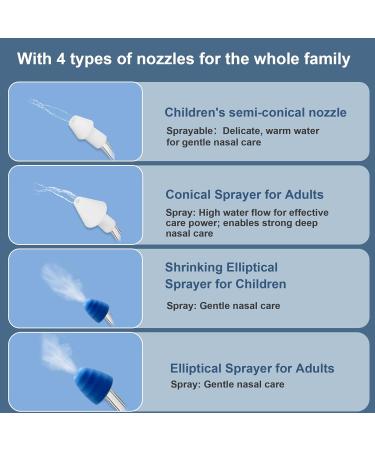 With 4 types of nozzles for the whole family

Children's semi-conical nozzle

Sprayable: Delicate, warm water for gentle nasal care

Conical Sprayer for Adults

Spray: High water flow for effective care power; enables strong deep nasal care

Shrinking Elliptical Sprayer for Children

Spray: Gentle nasal care

Elliptical Sprayer for Adults

Spray: Gentle nasal care